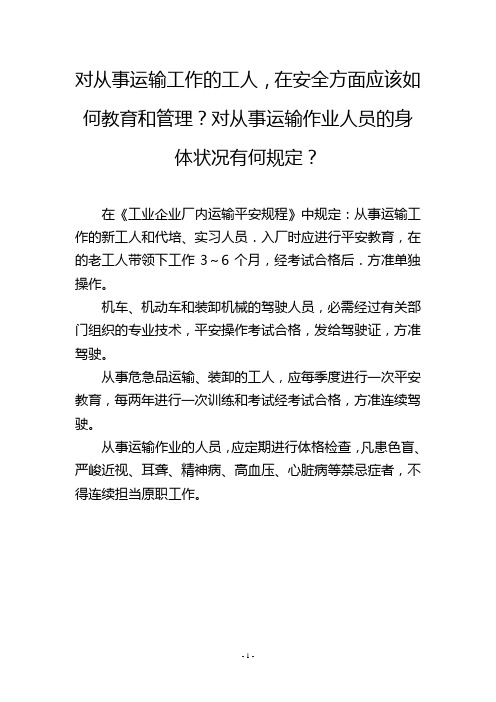 对从事运输工作的工人，在安全方面应该如何教育和管理？对从事运输作业人员的身体状况有何规定？

在《工业企业厂内运输平安规程》中规定：从事运输工作的新工人和代培、实习人员．入厂时应进行平安教育，在的老工人带领下工作 3～6 个月，经考试合格后．方准单独操作。

机车、机动车和装卸机械的驾驶人员，必需经过有关部门组织的专业技术，平安操作考试合格，发给驾驶证，方准驾驶。

从事危急品运输、装卸的工人，应每季度进行一次平安教育，每两年进行一次训练和考试经考试合格，方准连续驾驶。

从事运输作业的人员，应定期进行体格检查，凡患色盲、严峻近视、耳聋、精神病、高血压、心脏病等禁忌症者，不得连续担当原职工作。

- 1 -